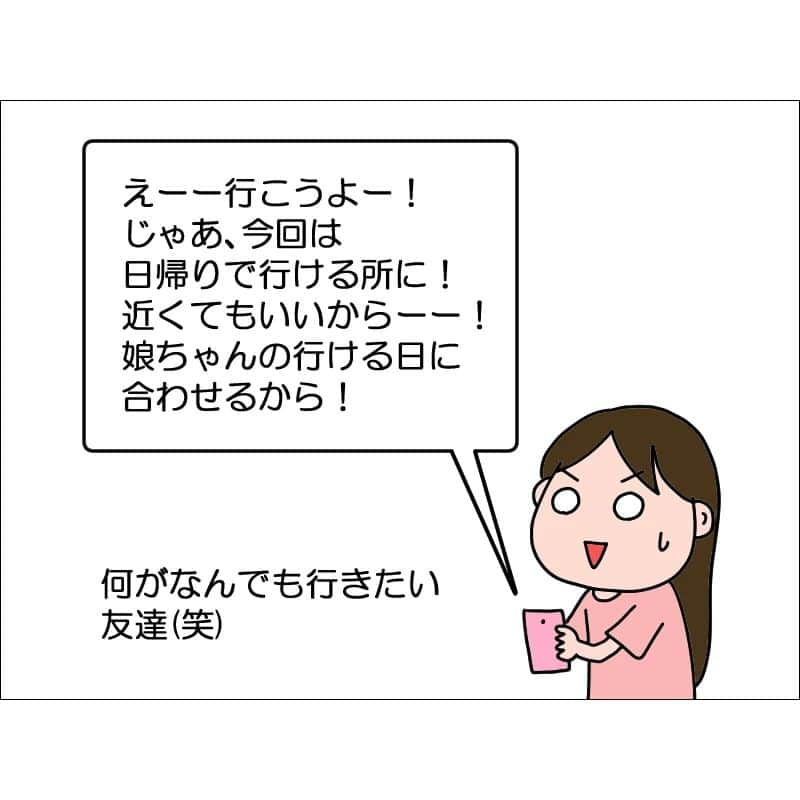 えーー行こうよー！
じゃあ、今回は
日帰りで行ける所に！
近くてもいいからーー！
娘ちゃんの行ける日に
合わせるから！

何がなんでも行きたい
友達(笑)